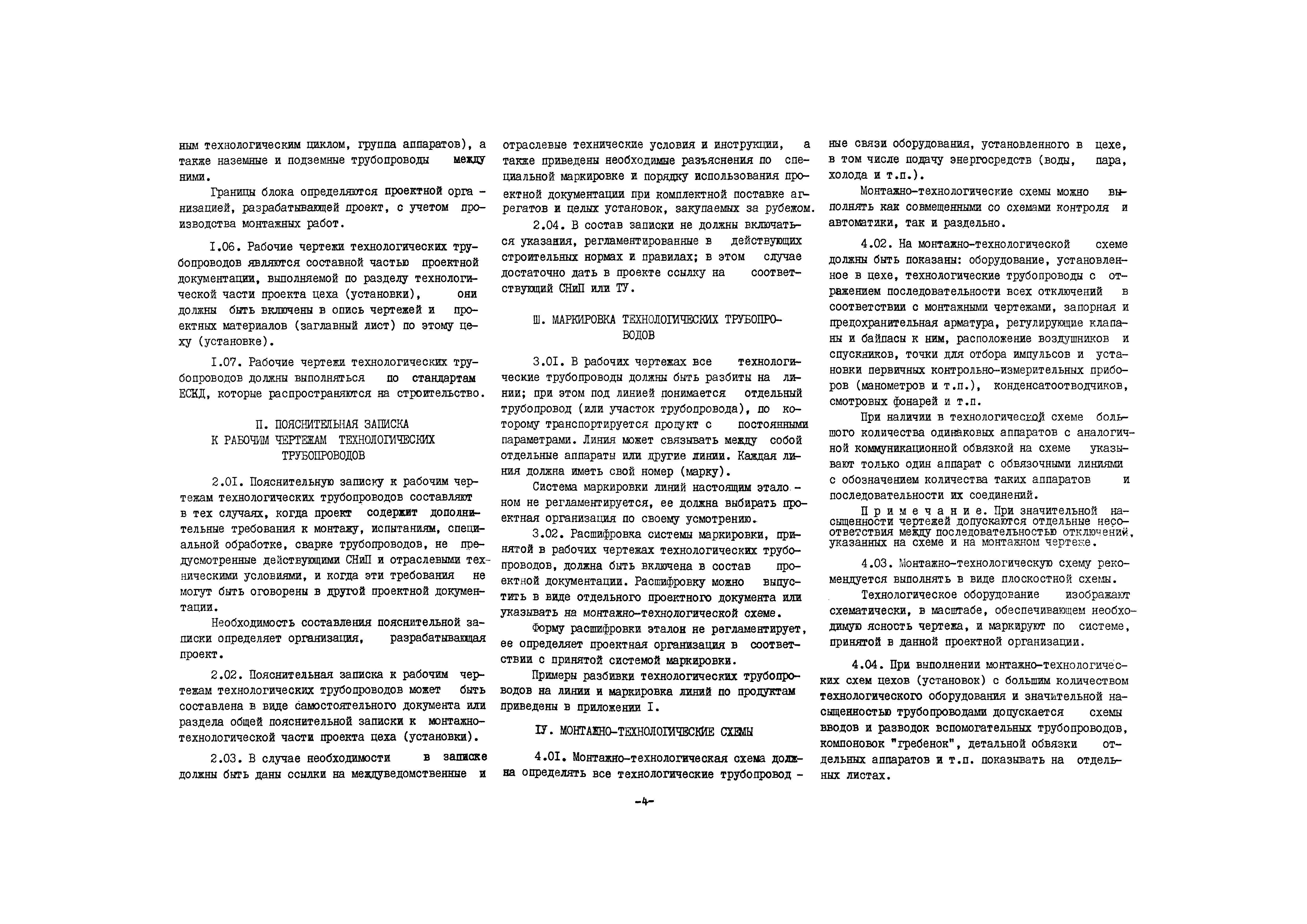 ным технологическим циклом, группа аппаратов), а также наземные и подземные трубопроводы между ними.

Границы блока определяются проектной организацией, разрабатывающей проект, с учетом производства монтажных работ.

I.06. Рабочие чертежи технологических трубопроводов являются составной частью проектной документации, выполняемой по разделу технологической части проекта цеха (установки), они должны быть включены в опись чертежей и проектных материалов (заглавный лист) по этому цеху (установке).

I.07. Рабочие чертежи технологических трубопроводов должны выполняться по стандартам ЕСКД, которые распространяются на строительство.

П. ПОЯСНИТЕЛЬНАЯ ЗАПИСКА К РАБОЧИМ ЧЕРТЕЖАМ ТЕХНОЛОГИЧЕСКИХ ТРУБОПРОВОДОВ

2.0I. Пояснительную записку к рабочим чертежам технологических трубопроводов составляют в тех случаях, когда проект содержит дополнительные требования к монтажу, испытаниям, специальной обработке, сварке трубопроводов, не предусмотренные действующими СНиП и отраслевыми техническими условиями, и когда эти требования не могут быть оговорены в другой проектной документации.

Необходимость составления пояснительной записки определяет организация, разрабатывающая проект.

2.02. Пояснительная записка к рабочим чертежам технологических трубопроводов может быть составлена в виде самостоятельного документа или раздела общей пояснительной записки к монтажно-технологической части проекта цеха (установки).

2.03. В случае необходимости в записке должны быть даны ссылки на междуведомственные и отраслевые технические условия и инструкции, а также приведены необходимые разъяснения по специальной маркировке и порядку использования проектной документации при комплектной поставке агрегатов и целых установок, закупаемых за рубежом.

2.04. В состав записки не должны включаться указания, регламентированные в действующих строительных нормах и правилах; в этом случае достаточно дать в проекте ссылку на соответствующий СНиП или ТУ.

Ш. МАРКИРОВКА ТЕХНОЛОГИЧЕСКИХ ТРУБОПРОВОДОВ

3.0I. В рабочих чертежах все технологические трубопроводы должны быть разбиты на линии; при этом под линией понимается отдельный трубопровод (или участок трубопровода), по которому транспортируется продукт с постоянными параметрами. Линия может связывать между собой отдельные аппараты или другие линии. Каждая линия должна иметь свой номер (марку).

Система маркировки линий настоящим эталоном не регламентируется, ее должна выбирать проектная организация по своему усмотрению.

3.02. Расшифровка системы маркировки, принятой в рабочих чертежах технологических трубопроводов, должна быть включена в состав проектной документации. Расшифровку можно выпустить в виде отдельного проектного документа или указывать на монтажно-технологической схеме.

Форму расшифровки эталон не регламентирует, ее определяет проектная организация в соответствии с принятой системой маркировки.

Примеры разбивки технологических трубопроводов на линии и маркировка линий по продуктам приведены в приложении I.

IУ. МОНТАЖНО-ТЕХНОЛОГИЧЕСКИЕ СХЕМЫ

4.0I. Монтажно-технологическая схема должна определять все технологические трубопроводные связи оборудования, установленного в цехе, в том числе подачу энергосредств (воды, пара, холода и т.п.).

Монтажно-технологические схемы можно выполнять как совмещенными со схемами контроля и автоматики, так и раздельно.

4.02. На монтажно-технологической схеме должны быть показаны: оборудование, установленное в цехе, технологические трубопроводы с отражением последовательности всех отключений в соответствии с монтажными чертежами, запорная и предохранительная арматура, регулирующие клапаны и байпасы к ним, расположение воздушников и спускников, точки для отбора импульсов и установки первичных контрольно-измерительных приборов (манометров и т.п.), конденсатоотводчиков, смотровых фонарей и т.п.

При наличии в технологической схеме большого количества одинаковых аппаратов с аналогичной коммуникационной обвязкой на схеме указывают только один аппарат с обвязочными линиями с обозначением количества таких аппаратов и последовательности их соединений.

Примечание. При значительной насыщенности чертежей допускаются отдельные несоответствия между последовательностью отключений, указанных на схеме и на монтажном чертеже.

4.03. Монтажно-технологическую схему рекомендуется выполнять в виде плоскостной схемы.

Технологическое оборудование изображают схематически, в масштабе, обеспечивающем необходимую ясность чертежа, и маркируют по системе, принятой в данной проектной организации.

4.04. При выполнении монтажно-технологических схем цехов (установок) с большим количеством технологического оборудования и значительной насыщенностью трубопроводами допускается схемы вводов и разводок вспомогательных трубопроводов, компоновок "гребенок", детальной обвязки отдельных аппаратов и т.п. показывать на отдельных листах.

-4-